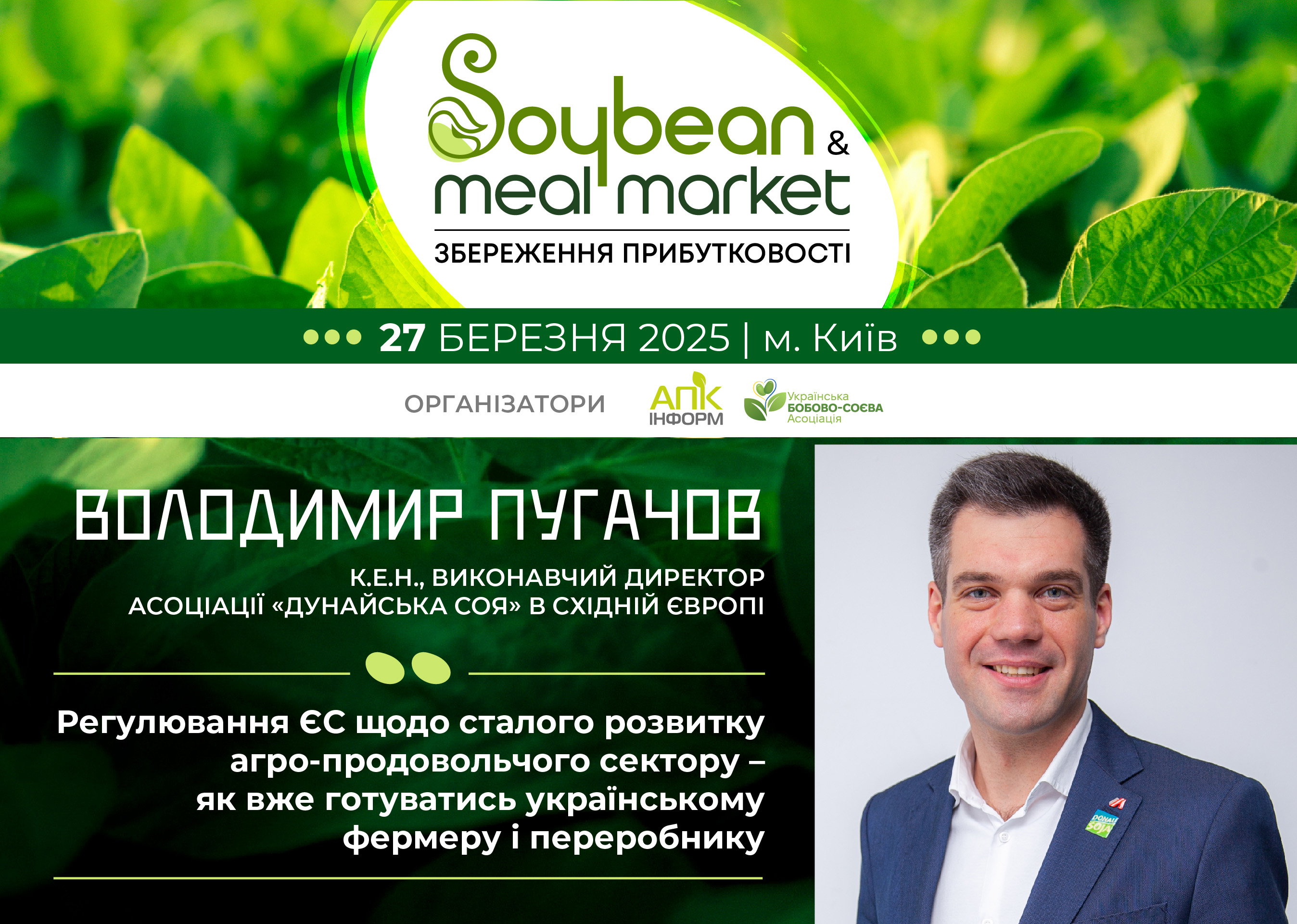 Soybean & meal market

ЗБЕРЕЖЕННЯ ПРИБУТКОВОСТІ

27 БЕРЕЗНЯ 2025 | м. Київ

ОРГАНІЗАТОРИ

АПК ІНФОРМ

Українська БОБОВО-СОЄВА Асоціація

ВОЛОДИМИР ПУГАЧОВ

К.Е.Н., ВИКОНАВЧИЙ ДИРЕКТОР АСОЦІАЦІЇ «ДУНАЙСЬКА СОЯ» В СХІДНІЙ ЄВРОПІ

Регулювання ЄС щодо сталого розвитку агро-продовольчого сектору – як вже готуватись українському фермеру і переробнику

DONAU SOJA